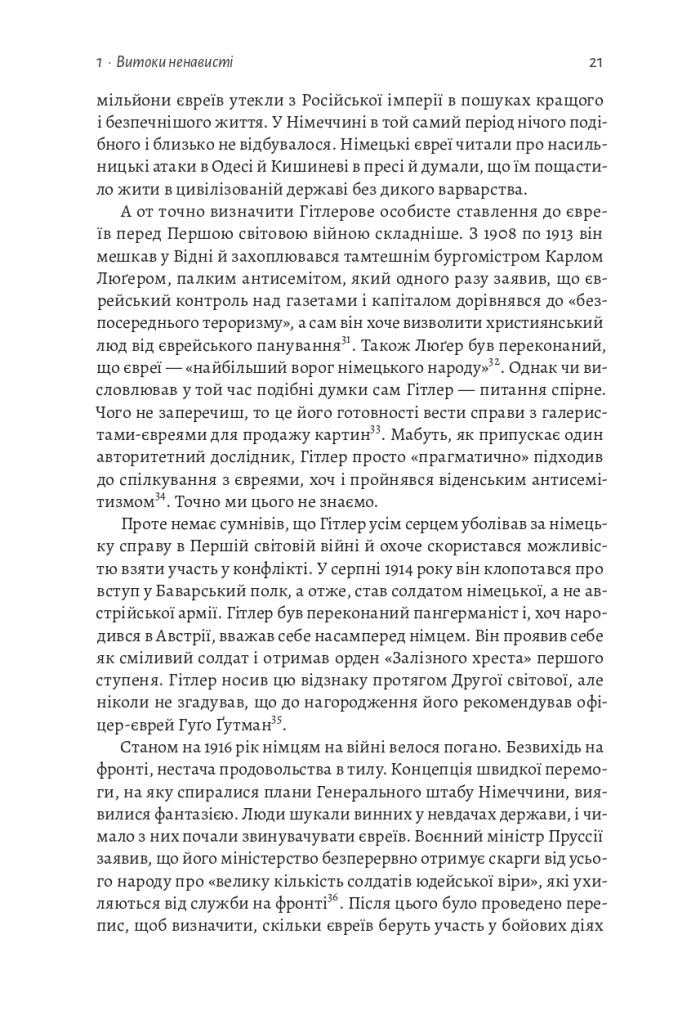 1 · Витоки ненависті 21

мільйони євреїв утекли з Російської імперії в пошуках кращого і безпечнішого життя. У Німеччині в той самий період нічого подібного і близько не відбувалося. Німецькі євреї читали про насильницькі атаки в Одесі й Кишиневі в пресі й думали, що їм пощастило жити в цивілізованій державі без дикого варварства.

А от точно визначити Гітлерове особисте ставлення до євреїв перед Першою світовою війною складніше. З 1908 по 1913 він мешкав у Відні й захоплювався тамтешнім бургомістром Карлом Люґером, палким антисемітом, який одного разу заявив, що єврейський контроль над газетами і капіталом дорівнявся до «безпосереднього тероризму», а сам він хоче визволити християнський люд від єврейського панування$^{31}$. Також Люґер був переконаний, що євреї — «найбільший ворог німецького народу»$^{32}$. Однак чи висловлював у той час подібні думки сам Гітлер — питання спірне. Чого не заперечиш, то це його готовності вести справи з галеристами-євреями для продажу картин$^{33}$. Мабуть, як припускає один авторитетний дослідник, Гітлер просто «прагматично» підходив до спілкування з євреями, хоч і пройнявся віденським антисемітизмом$^{34}$. Точно ми цього не знаємо.

Проте немає сумнівів, що Гітлер усім серцем уболівав за німецьку справу в Першій світовій війні й охоче скористався можливістю взяти участь у конфлікті. У серпні 1914 року він клопотався про вступ у Баварський полк, а отже, став солдатом німецької, а не австрійської армії. Гітлер був переконаний пангерманіст і, хоч народився в Австрії, вважав себе насамперед німцем. Він проявив себе як сміливий солдат і отримав орден «Залізного хреста» першого ступеня. Гітлер носив цю відзнаку протягом Другої світової, але ніколи не згадував, що до нагородження його рекомендував офіцер-єврей Гуґо Ґутман$^{35}$.

Станом на 1916 рік німцям на війні велося погано. Безвихідь на фронті, нестача продовольства в тилу. Концепція швидкої перемоги, на яку спиралися плани Генерального штабу Німеччини, виявилися фантазією. Люди шукали винних у невдачах держави, і чимало з них почали звинувачувати євреїв. Воєнний міністр Пруссії заявив, що його міністерство безперервно отримує скарги від усього народу про «велику кількість солдатів юдейської віри», які ухиляються від служби на фронті$^{36}$. Після цього було проведено перепис, щоб визначити, скільки євреїв беруть участь у бойових діях